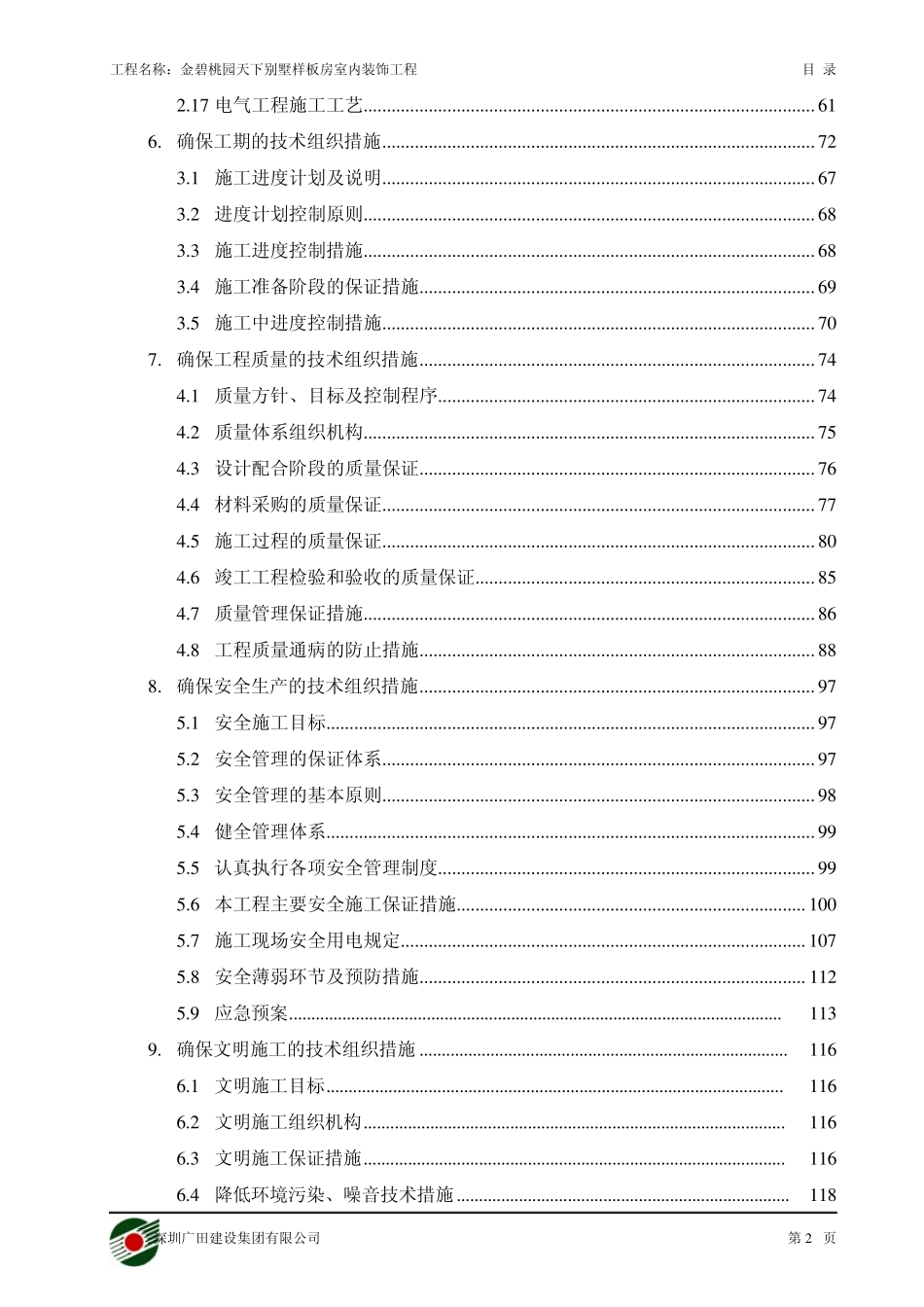 工程名称：金碧桃园天下别墅样板房室内装饰工程 目 录

2.17 电气工程施工工艺 61

6. 确保工期的技术组织措施 72

3.1 施工进度计划及说明 67

3.2 进度计划控制原则 68

3.3 施工进度控制措施 68

3.4 施工准备阶段的保证措施 69

3.5 施工中进度控制措施 70

7. 确保工程质量的技术组织措施 74

4.1 质量方针、目标及控制程序 74

4.2 质量体系组织机构 75

4.3 设计配合阶段的质量保证 76

4.4 材料采购的质量保证 77

4.5 施工过程的质量保证 80

4.6 竣工工程检验和验收的质量保证 85

4.7 质量管理保证措施 86

4.8 工程质量通病的防止措施 88

8. 确保安全生产的技术组织措施 97

5.1 安全施工目标 97

5.2 安全管理的保证体系 97

5.3 安全管理的基本原则 98

5.4 健全管理体系 99

5.5 认真执行各项安全管理制度 99

5.6 本工程主要安全施工保证措施 100

5.7 施工现场安全用电规定 107

5.8 安全薄弱环节及预防措施 112

5.9 应急预案 113

9. 确保文明施工的技术组织措施 116

6.1 文明施工目标 116

6.2 文明施工组织机构 116

6.3 文明施工保证措施 116

6.4 降低环境污染、噪音技术措施 118

深圳广田建设集团有限公司 第2 页